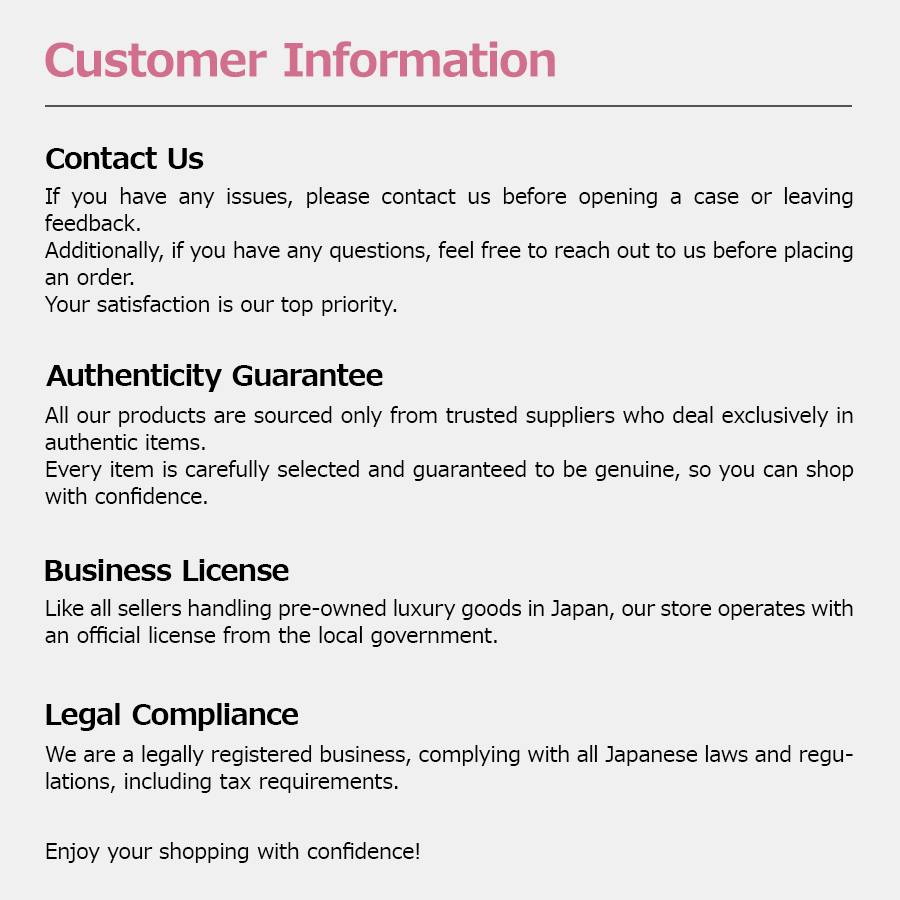 Customer Information

Contact Us
If you have any issues, please contact us before opening a case or leaving feedback.
Additionally, if you have any questions, feel free to reach out to us before placing an order.
Your satisfaction is our top priority.

Authenticity Guarantee
All our products are sourced only from trusted suppliers who deal exclusively in authentic items.
Every item is carefully selected and guaranteed to be genuine, so you can shop with confidence.

Business License
Like all sellers handling pre-owned luxury goods in Japan, our store operates with an official license from the local government.

Legal Compliance
We are a legally registered business, complying with all Japanese laws and regulations, including tax requirements.

Enjoy your shopping with confidence!